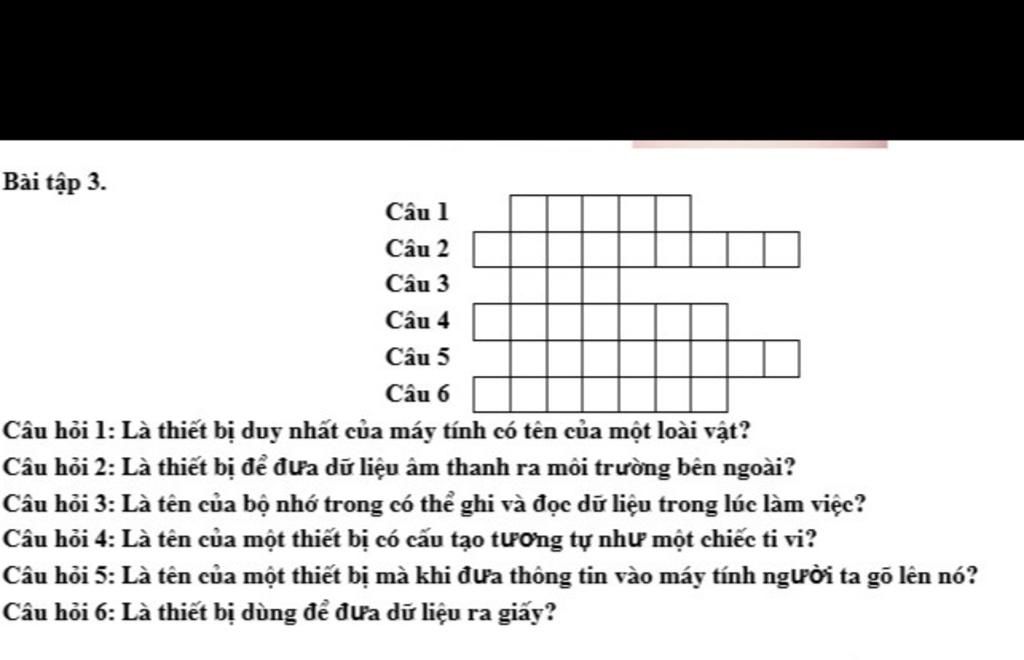 Bài tập 3.

Câu 1
Câu 2
Câu 3
Câu 4
Câu 5
Câu 6

Câu hỏi 1: Là thiết bị duy nhất của máy tính có tên của một loài vật?
Câu hỏi 2: Là thiết bị để đưa dữ liệu âm thanh ra môi trường bên ngoài?
Câu hỏi 3: Là tên của bộ nhớ trong có thể ghi và đọc dữ liệu trong lúc làm việc?
Câu hỏi 4: Là tên của một thiết bị có cấu tạo tương tự như một chiếc ti vi?
Câu hỏi 5: Là tên của một thiết bị mà khi đưa thông tin vào máy tính người ta gõ lên nó?
Câu hỏi 6: Là thiết bị dùng để đưa dữ liệu ra giấy?